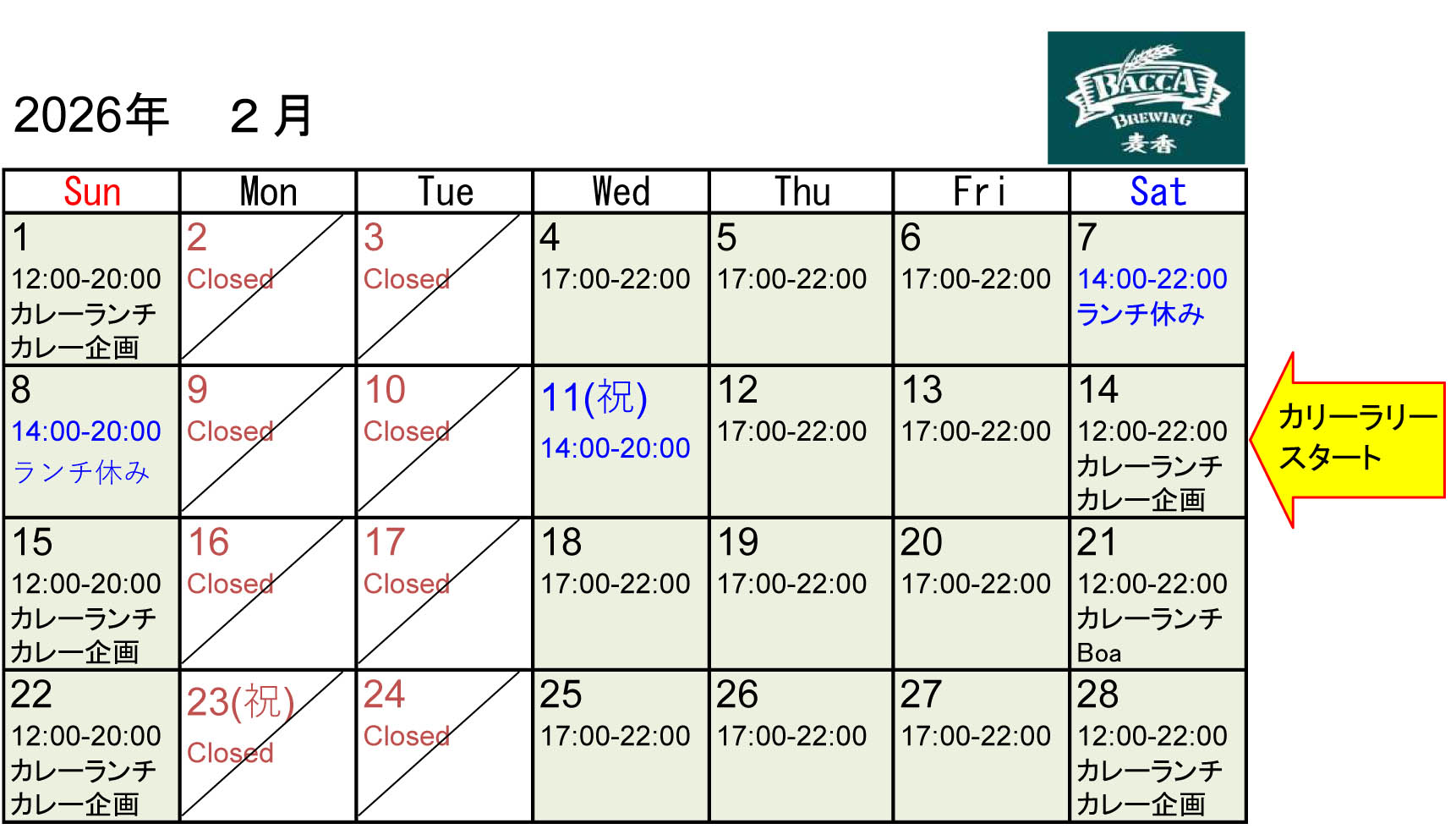 2026年　２月

BACCA
BREWING
麦香

| Sun | Mon | Tue | Wed | Thu | Fri | Sat |
|---|---|---|---|---|---|---|
| 1 12:00-20:00 カレーランチ カレー企画 | 2 Closed | 3 Closed | 4 17:00-22:00 | 5 17:00-22:00 | 6 17:00-22:00 | 7 14:00-22:00 ランチ休み |
| 8 14:00-20:00 ランチ休み | 9 Closed | 10 Closed | 11(祝) 14:00-20:00 | 12 17:00-22:00 | 13 17:00-22:00 | 14 12:00-22:00 カレーランチ カレー企画 |
| 15 12:00-20:00 カレーランチ カレー企画 | 16 Closed | 17 Closed | 18 17:00-22:00 | 19 17:00-22:00 | 20 17:00-22:00 | 21 12:00-22:00 カレーランチ Boa |
| 22 12:00-20:00 カレーランチ カレー企画 | 23(祝) Closed | 24 Closed | 25 17:00-22:00 | 26 17:00-22:00 | 27 17:00-22:00 | 28 12:00-22:00 カレーランチ カレー企画 |

カリーラリー
スタート